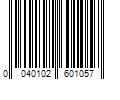 0 040102 601057